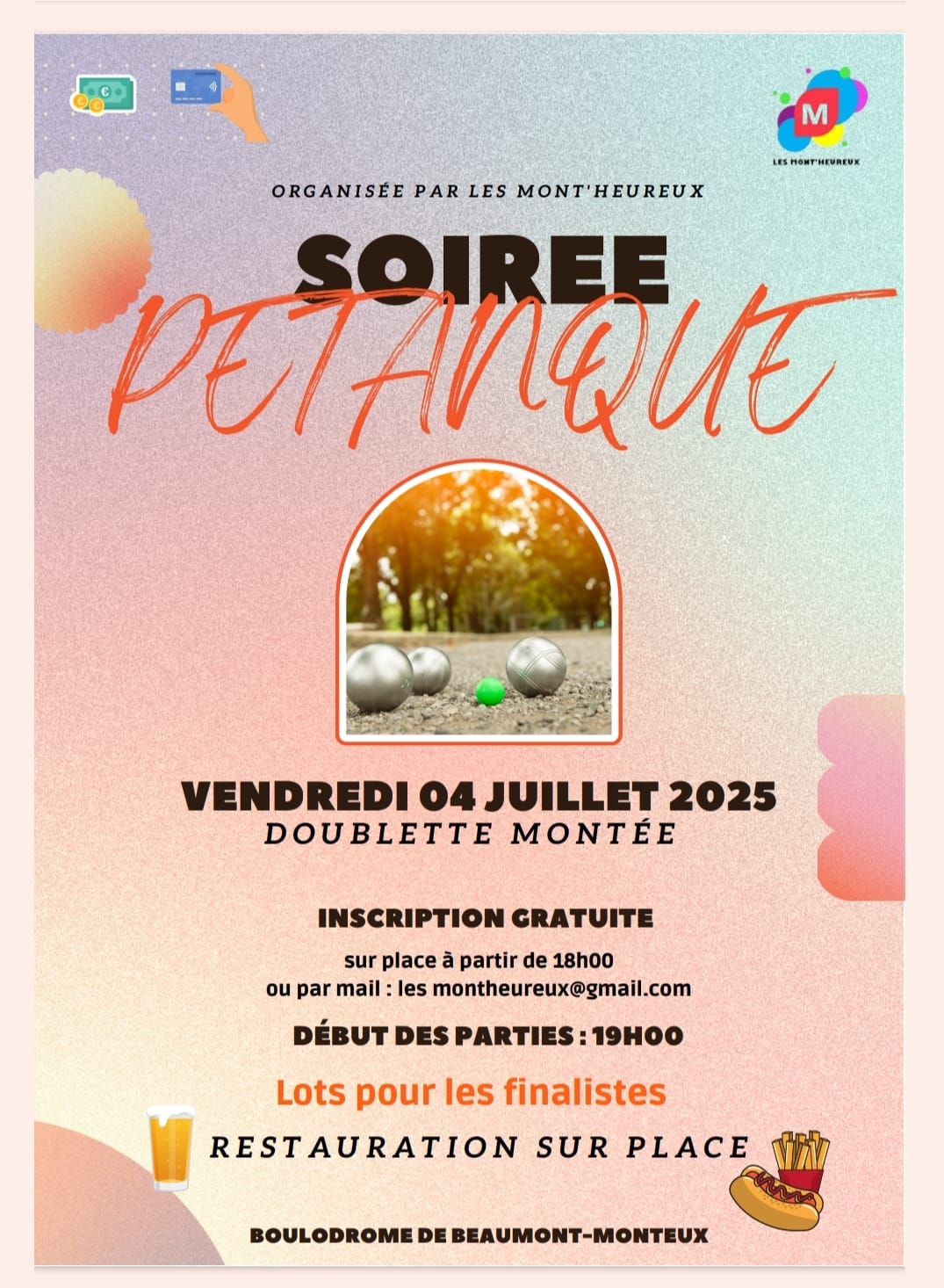 M
LES MONT'HEUREUX

ORGANISÉE PAR LES MONT'HEUREUX

SOIREE
PETANQUE

VENDREDI 04 JUILLET 2025
DOUBLETTE MONTÉE

INSCRIPTION GRATUITE
sur place à partir de 18h00
ou par mail : les montheureux@gmail.com

DÉBUT DES PARTIES : 19H00

Lots pour les finalistes

RESTAURATION SUR PLACE

BOULODROME DE BEAUMONT-MONTEUX